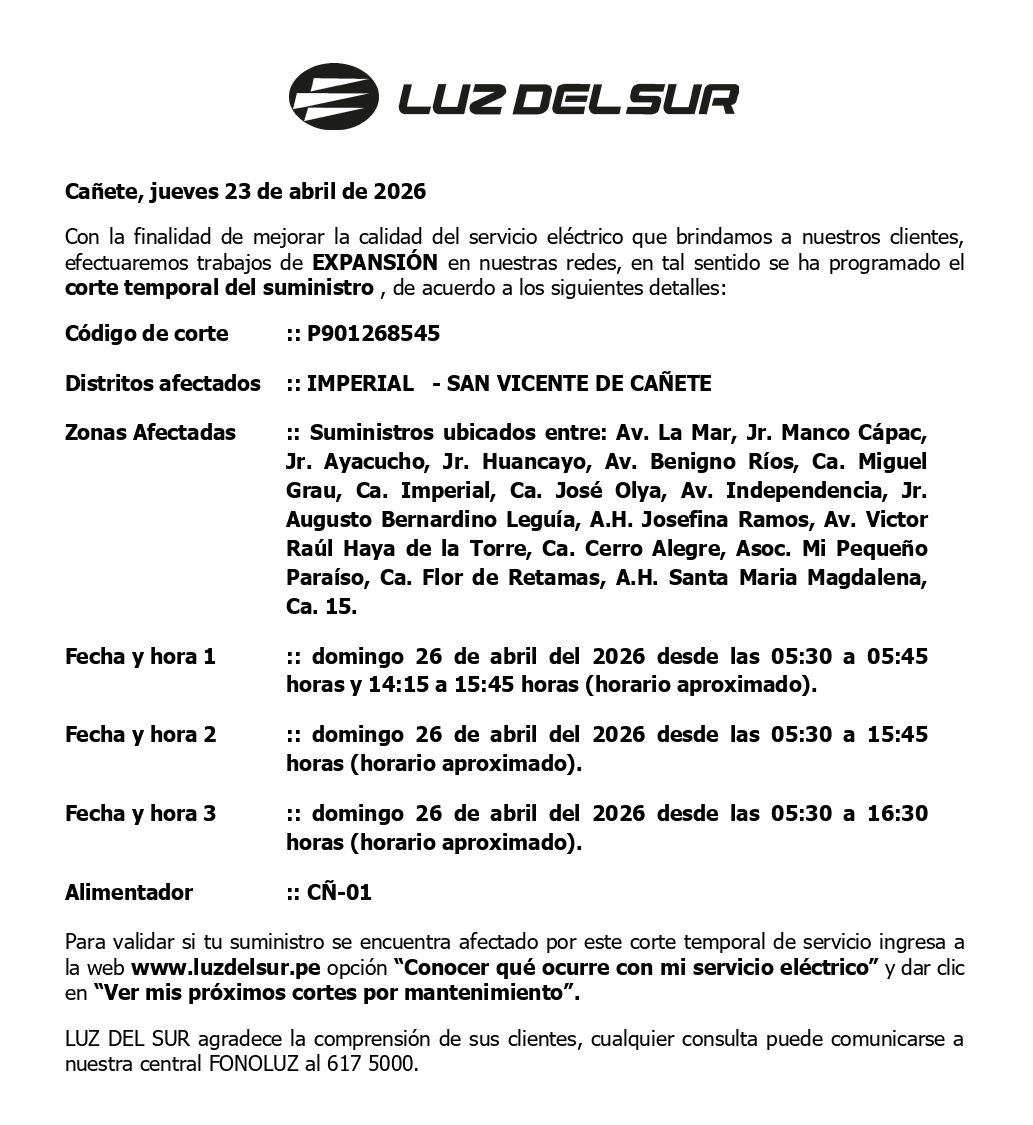 LUZ DEL SUR

Cañete, jueves 23 de abril de 2026

Con la finalidad de mejorar la calidad del servicio eléctrico que brindamos a nuestros clientes, efectuaremos trabajos de EXPANSIÓN en nuestras redes, en tal sentido se ha programado el corte temporal del suministro , de acuerdo a los siguientes detalles:

Código de corte :: P901268545

Distritos afectados :: IMPERIAL - SAN VICENTE DE CAÑETE

Zonas Afectadas :: Suministros ubicados entre: Av. La Mar, Jr. Manco Cápac, Jr. Ayacucho, Jr. Huancayo, Av. Benigno Ríos, Ca. Miguel Grau, Ca. Imperial, Ca. José Olya, Av. Independencia, Jr. Augusto Bernardino Leguía, A.H. Josefina Ramos, Av. Victor Raúl Haya de la Torre, Ca. Cerro Alegre, Asoc. Mi Pequeño Paraíso, Ca. Flor de Retamas, A.H. Santa Maria Magdalena, Ca. 15.

Fecha y hora 1 :: domingo 26 de abril del 2026 desde las 05:30 a 05:45 horas y 14:15 a 15:45 horas (horario aproximado).

Fecha y hora 2 :: domingo 26 de abril del 2026 desde las 05:30 a 15:45 horas (horario aproximado).

Fecha y hora 3 :: domingo 26 de abril del 2026 desde las 05:30 a 16:30 horas (horario aproximado).

Alimentador :: CÑ-01

Para validar si tu suministro se encuentra afectado por este corte temporal de servicio ingresa a la web www.luzdelsur.pe opción "Conocer qué ocurre con mi servicio eléctrico" y dar clic en "Ver mis próximos cortes por mantenimiento".

LUZ DEL SUR agradece la comprensión de sus clientes, cualquier consulta puede comunicarse a nuestra central FONOLUZ al 617 5000.